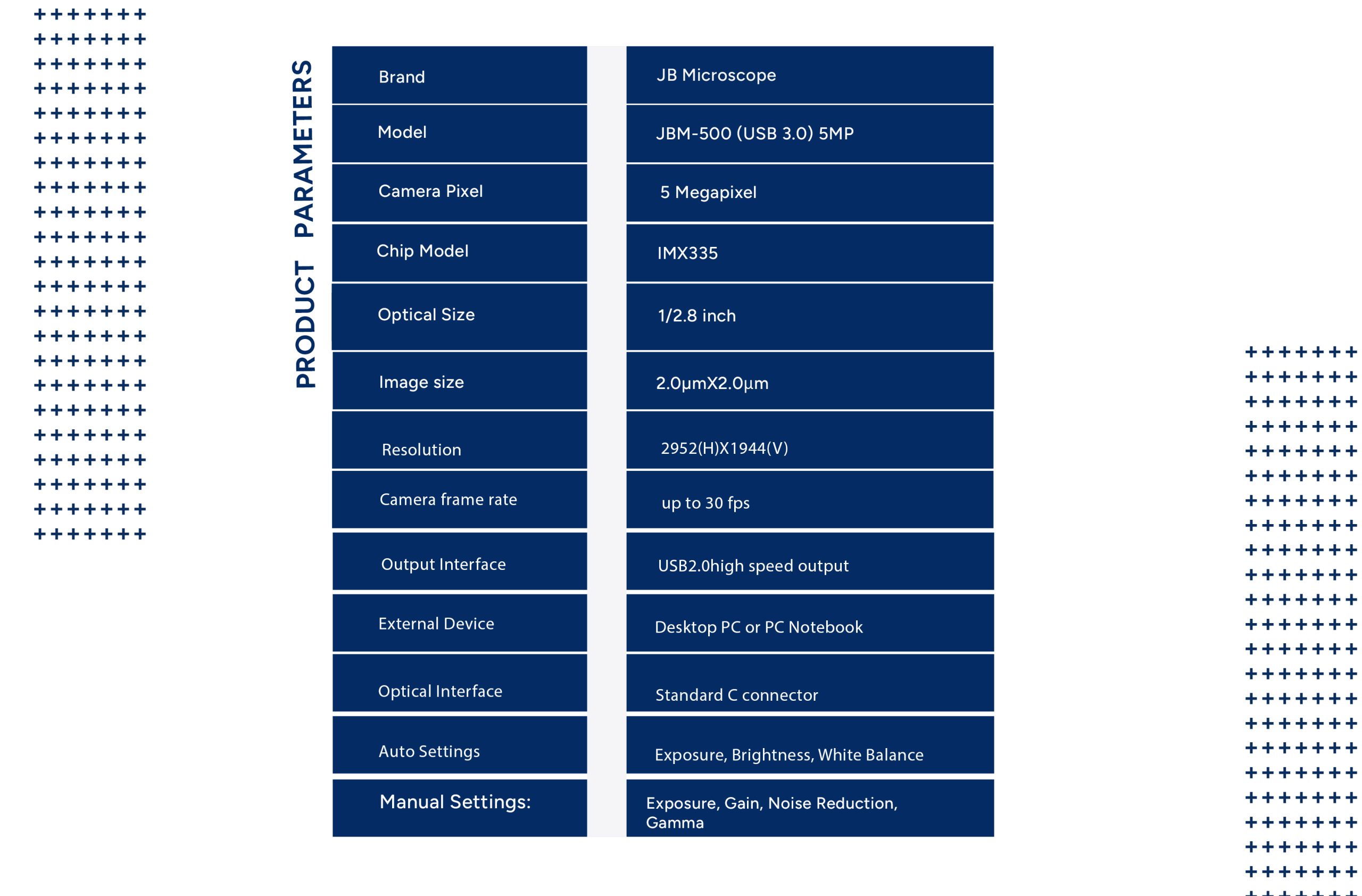 PRODUCT PARAMETERS

| Brand | JB Microscope |
|---|---|
| Model | JBM-500 (USB 3.0) 5MP |
| Camera Pixel | 5 Megapixel |
| Chip Model | IMX335 |
| Optical Size | 1/2.8 inch |
| Image size | 2.0μmX2.0μm |
| Resolution | 2952(H)X1944(V) |
| Camera frame rate | up to 30 fps |
| Output Interface | USB2.0high speed output |
| External Device | Desktop PC or PC Notebook |
| Optical Interface | Standard C connector |
| Auto Settings | Exposure, Brightness, White Balance |
| Manual Settings: | Exposure, Gain, Noise Reduction, Gamma |